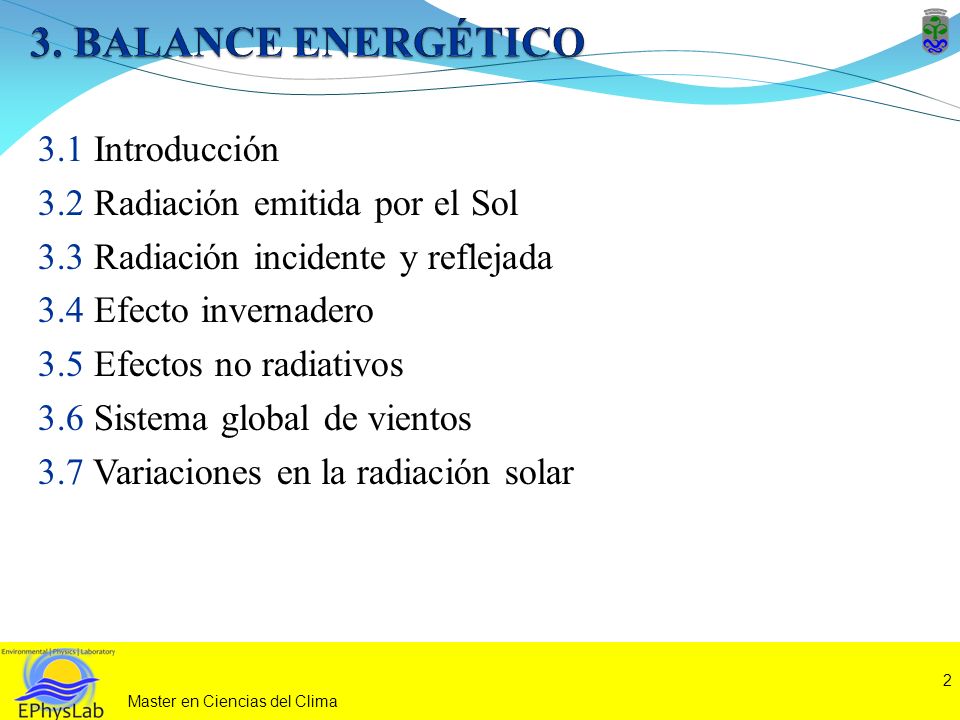 3. BALANCE ENERGÉTICO

3.1 Introducción
3.2 Radiación emitida por el Sol
3.3 Radiación incidente y reflejada
3.4 Efecto invernadero
3.5 Efectos no radiativos
3.6 Sistema global de vientos
3.7 Variaciones en la radiación solar

Environmental | Physics | Laboratory
EPhysLab
Master en Ciencias del Clima
2